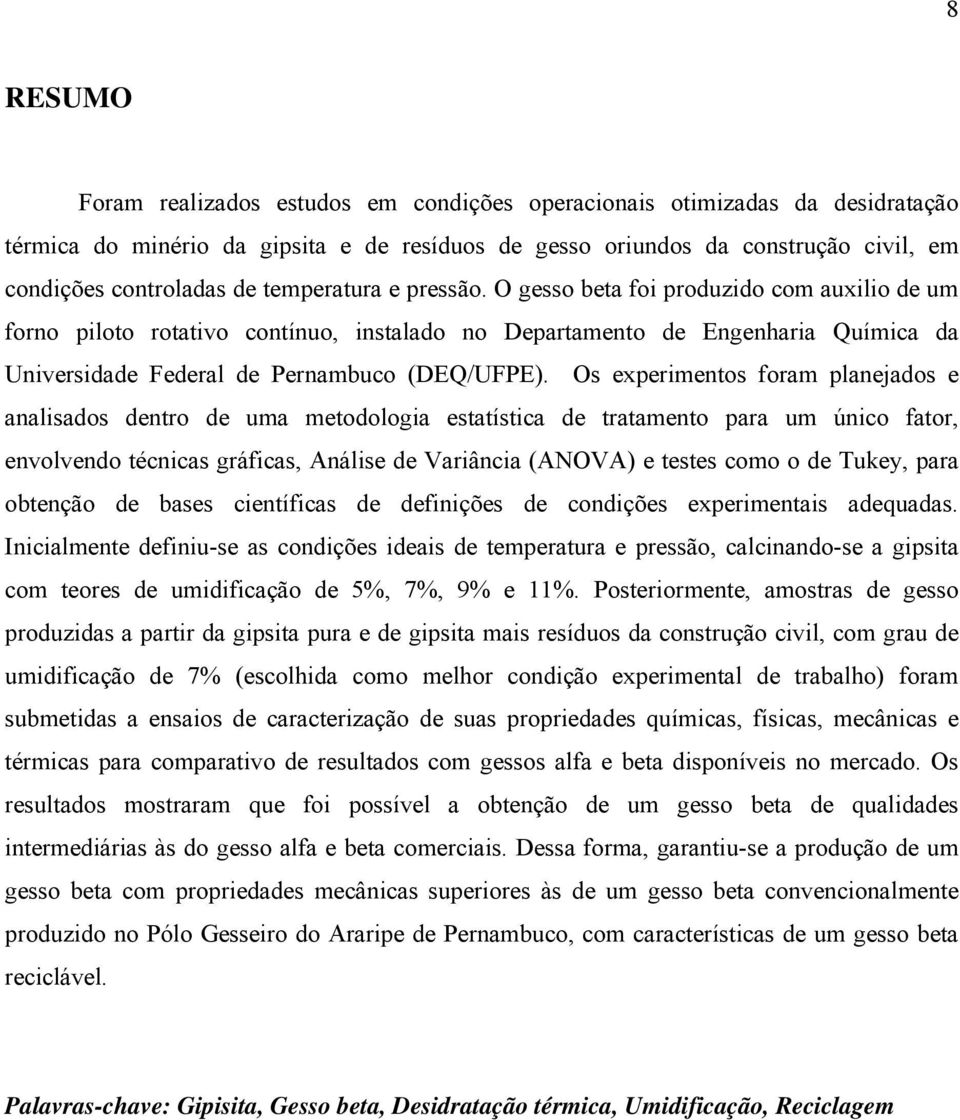 8

RESUMO

Foram realizados estudos em condições operacionais otimizadas da desidratação térmica do minério da gipsita e de resíduos de gesso oriundos da construção civil, em condições controladas de temperatura e pressão. O gesso beta foi produzido com auxilio de um forno piloto rotativo contínuo, instalado no Departamento de Engenharia Química da Universidade Federal de Pernambuco (DEQ/UFPE). Os experimentos foram planejados e analisados dentro de uma metodologia estatística de tratamento para um único fator, envolvendo técnicas gráficas, Análise de Variância (ANOVA) e testes como o de Tukey, para obtenção de bases científicas de definições de condições experimentais adequadas. Inicialmente definiu-se as condições ideais de temperatura e pressão, calcinando-se a gipsita com teores de umidificação de 5%, 7%, 9% e 11%. Posteriormente, amostras de gesso produzidas a partir da gipsita pura e de gipsita mais resíduos da construção civil, com grau de umidificação de 7% (escolhida como melhor condição experimental de trabalho) foram submetidas a ensaios de caracterização de suas propriedades químicas, físicas, mecânicas e térmicas para comparativo de resultados com gessos alfa e beta disponíveis no mercado. Os resultados mostraram que foi possível a obtenção de um gesso beta de qualidades intermediárias às do gesso alfa e beta comerciais. Dessa forma, garantiu-se a produção de um gesso beta com propriedades mecânicas superiores às de um gesso beta convencionalmente produzido no Pólo Gesseiro do Araripe de Pernambuco, com características de um gesso beta reciclável.

Palavras-chave: Gipisita, Gesso beta, Desidratação térmica, Umidificação, Reciclagem